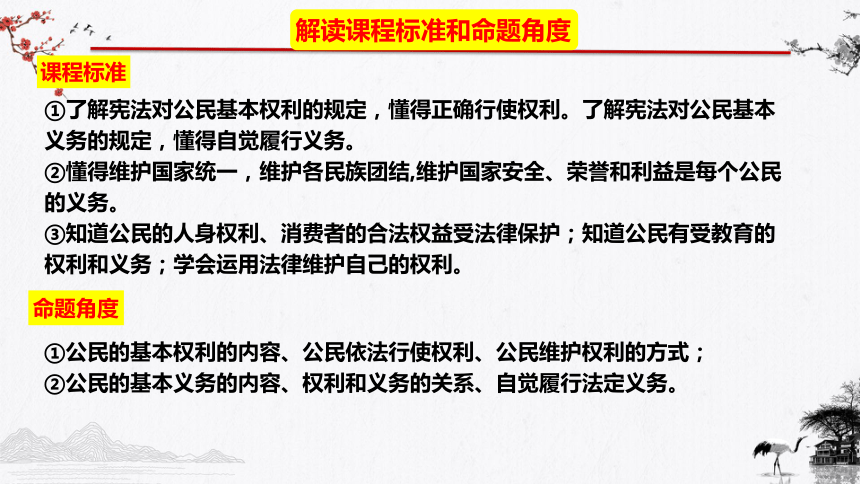 解读课程标准和命题角度

课程标准

①了解宪法对公民基本权利的规定，懂得正确行使权利。了解宪法对公民基本义务的规定，懂得自觉履行义务。
②懂得维护国家统一，维护各民族团结,维护国家安全、荣誉和利益是每个公民的义务。
③知道公民的人身权利、消费者的合法权益受法律保护；知道公民有受教育的权利和义务；学会运用法律维护自己的权利。

命题角度

①公民的基本权利的内容、公民依法行使权利、公民维护权利的方式；
②公民的基本义务的内容、权利和义务的关系、自觉履行法定义务。